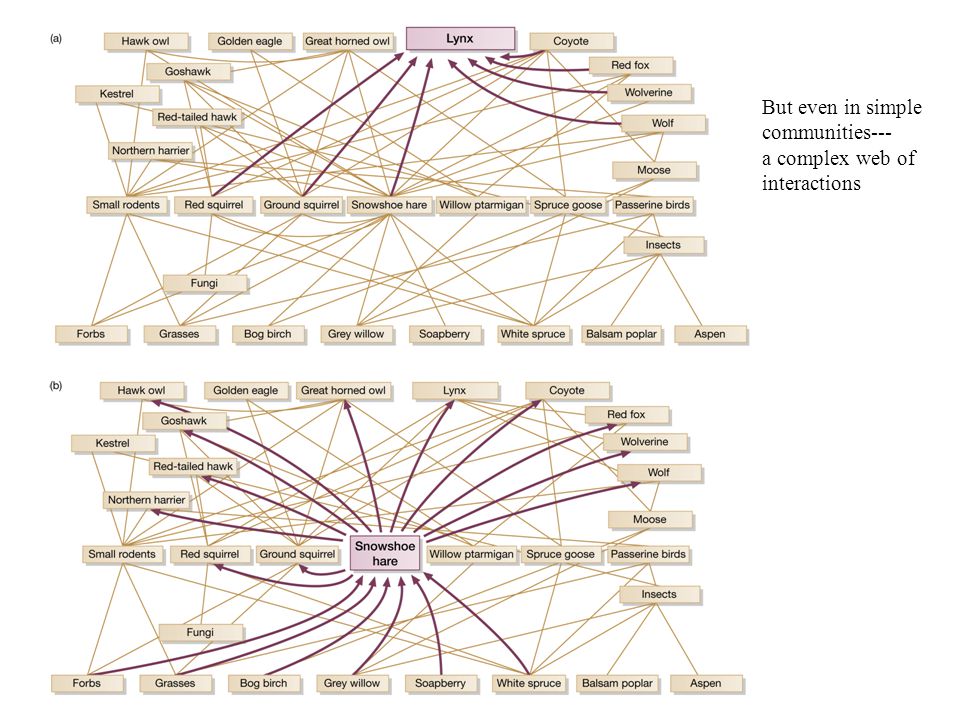 (a)

Hawk owl
Golden eagle
Great horned owl
Lynx
Coyote
Goshawk
Red fox
Kestrel
Wolverine
Red-tailed hawk
Wolf
Northern harrier
Moose
Small rodents
Red squirrel
Ground squirrel
Snowshoe hare
Willow ptarmigan
Spruce goose
Passerine birds
Insects
Fungi
Forbs
Grasses
Bog birch
Grey willow
Soapberry
White spruce
Balsam poplar
Aspen

But even in simple communities---
a complex web of interactions

(b)

Hawk owl
Golden eagle
Great horned owl
Lynx
Coyote
Goshawk
Red fox
Kestrel
Wolverine
Red-tailed hawk
Wolf
Northern harrier
Moose
Small rodents
Red squirrel
Ground squirrel
Snowshoe hare
Willow ptarmigan
Spruce goose
Passerine birds
Insects
Fungi
Forbs
Grasses
Bog birch
Grey willow
Soapberry
White spruce
Balsam poplar
Aspen